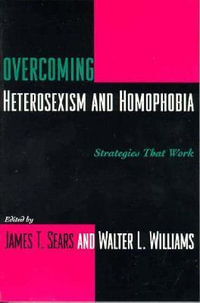 OVERCOMING
HETEROSEXISM AND HOMOPHOBIA

Strategies That Work

Edited by
JAMES T. SEARS AND WALTER L. WILLIAMS